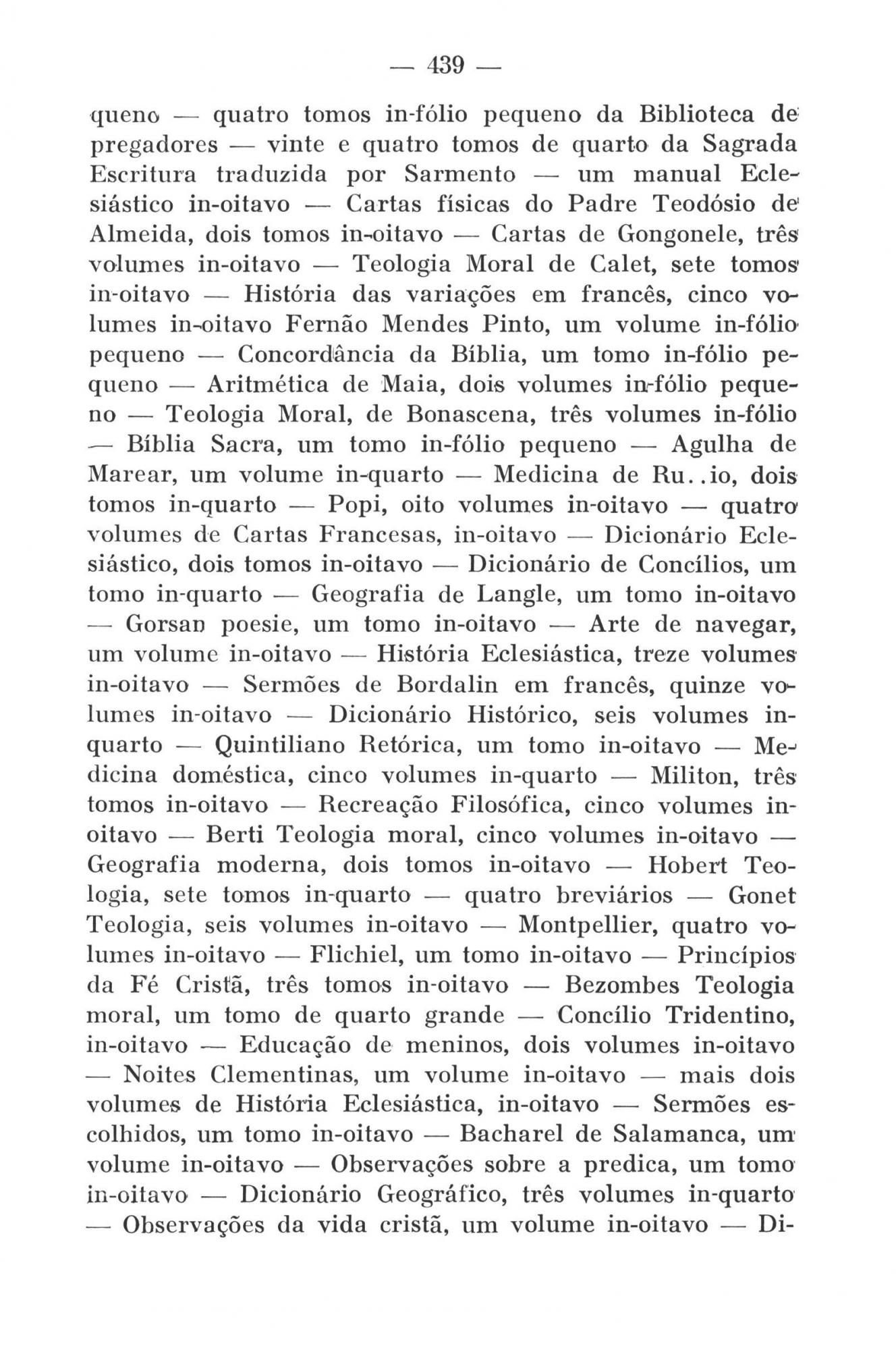 — 439 —

queno — quatro tomos in-fólio pequeno da Biblioteca de pregadores — vinte e quatro tomos de quarto da Sagrada Escritura traduzida por Sarmento — um manual Eclesiástico in-oitavo — Cartas físicas do Padre Teodósio de Almeida, dois tomos in-oitavo — Cartas de Gongonele, três volumes in-oitavo — Teologia Moral de Calet, sete tomos in-oitavo — História das variações em francês, cinco volumes in-oitavo Fernão Mendes Pinto, um volume in-fólio pequeno — Concordância da Bíblia, um tomo in-fólio pequeno — Aritmética de Maia, dois volumes in-fólio pequeno — Teologia Moral, de Bonascena, três volumes in-fólio — Bíblia Sacra, um tomo in-fólio pequeno — Agulha de Marear, um volume in-quarto — Medicina de Ru..io, dois tomos in-quarto — Popi, oito volumes in-oitavo — quatro volumes de Cartas Francesas, in-oitavo — Dicionário Eclesiástico, dois tomos in-oitavo — Dicionário de Concílios, um tomo in-quarto — Geografia de Langle, um tomo in-oitavo — Gorsan poesie, um tomo in-oitavo — Arte de navegar, um volume in-oitavo — História Eclesiástica, treze volumes in-oitavo — Sermões de Bordalin em francês, quinze volumes in-oitavo — Dicionário Histórico, seis volumes in-quarto — Quintiliano Retórica, um tomo in-oitavo — Medicina doméstica, cinco volumes in-quarto — Militon, três tomos in-oitavo — Recreação Filosófica, cinco volumes in-oitavo — Berti Teologia moral, cinco volumes in-oitavo — Geografia moderna, dois tomos in-oitavo — Hobert Teologia, sete tomos in-quarto — quatro breviários — Gonet Teologia, seis volumes in-oitavo — Montpellier, quatro volumes in-oitavo — Flichiel, um tomo in-oitavo — Princípios da Fé Cristã, três tomos in-oitavo — Bezombes Teologia moral, um tomo de quarto grande — Concílio Tridentino, in-oitavo — Educação de meninos, dois volumes in-oitavo — Noites Clementinas, um volume in-oitavo — mais dois volumes de História Eclesiástica, in-oitavo — Sermões escolhidos, um tomo in-oitavo — Bacharel de Salamanca, um volume in-oitavo — Observações sobre a predica, um tomo in-oitavo — Dicionário Geográfico, três volumes in-quarto — Observações da vida cristã, um volume in-oitavo — Di-